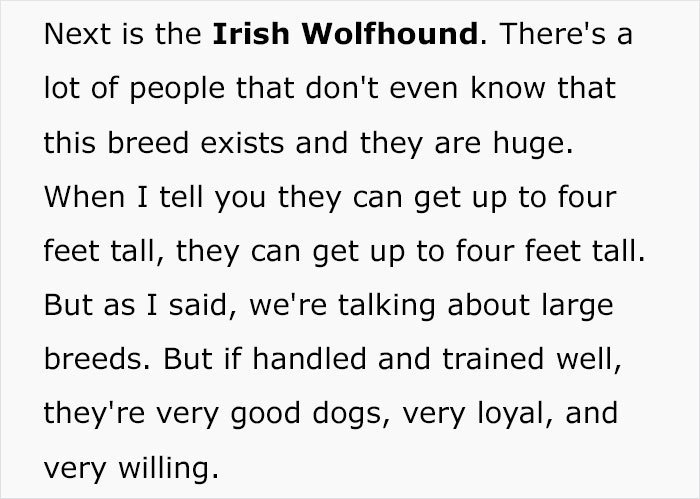 Next is the Irish Wolfhound. There's a lot of people that don't even know that this breed exists and they are huge. When I tell you they can get up to four feet tall, they can get up to four feet tall. But as I said, we're talking about large breeds. But if handled and trained well, they're very good dogs, very loyal, and very willing.